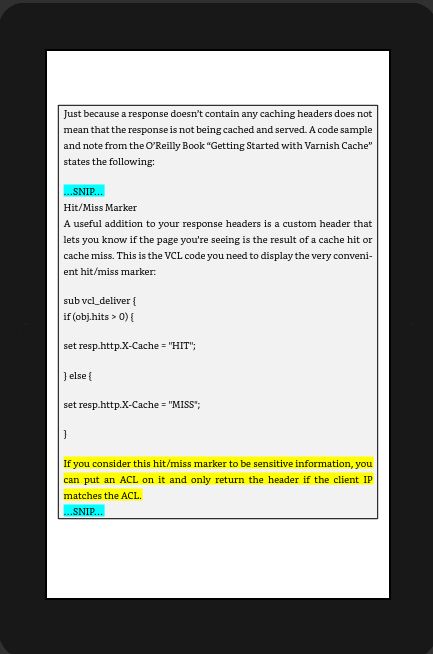 Just because a response doesn't contain any caching headers does not mean that the response is not being cached and served. A code sample and note from the O'Reilly Book "Getting Started with Varnish Cache" states the following:

...SNIP...
Hit/Miss Marker
A useful addition to your response headers is a custom header that lets you know if the page you're seeing is the result of a cache hit or cache miss. This is the VCL code you need to display the very convenient hit/miss marker:

sub vcl_deliver {
if (obj.hits > 0) {

set resp.http.X-Cache = "HIT";

} else {

set resp.http.X-Cache = "MISS";

}

If you consider this hit/miss marker to be sensitive information, you can put an ACL on it and only return the header if the client IP matches the ACL.
...SNIP...